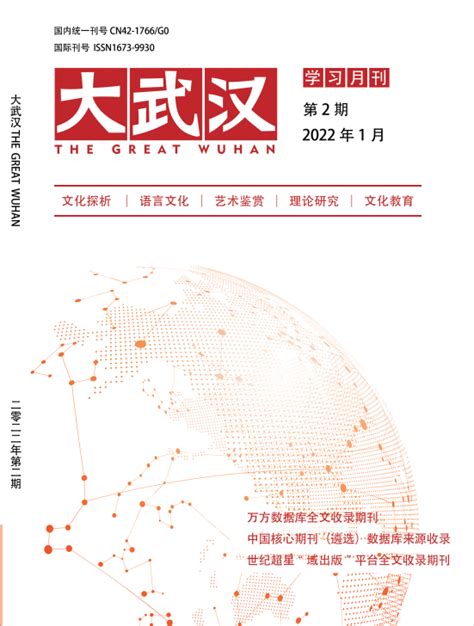 国内统一刊号 CN42-1766/G0
国际刊号 ISSN1673-9930

大武汉
THE GREAT WUHAN

学习月刊
第 2 期
2022 年 1 月

文化探析 | 语言文化 | 艺术鉴赏 | 理论研究 | 文化教育

大武汉 THE GREAT WUHAN

二零二二年第二期

万方数据库全文收录期刊
中国核心期刊（遴选）数据库来源收录
世纪超星“域出版”平台全文收录期刊